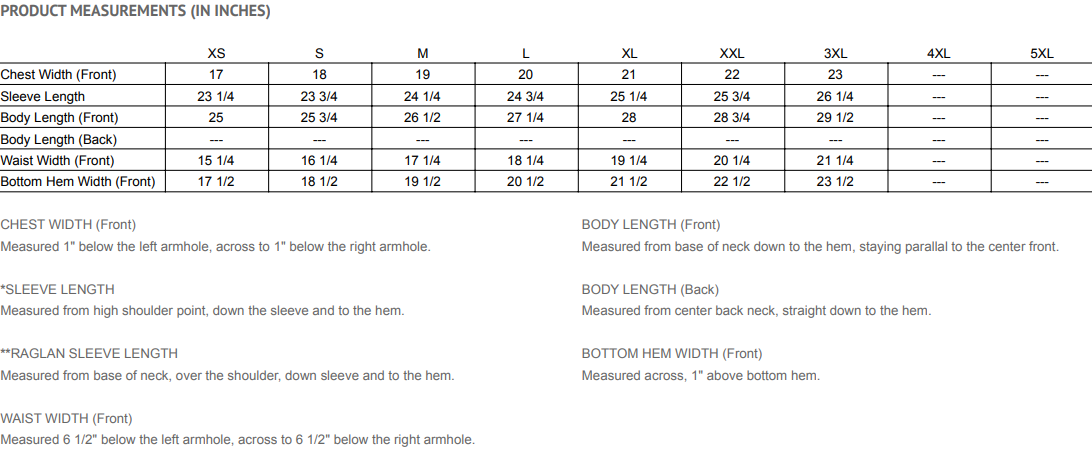 PRODUCT MEASUREMENTS (IN INCHES)

| | XS | S | M | L | XL | XXL | 3XL | 4XL | 5XL |
|---|---|---|---|---|---|---|---|---|---|
| Chest Width (Front) | 17 | 18 | 19 | 20 | 21 | 22 | 23 | --- | --- |
| Sleeve Length | 23 1/4 | 23 3/4 | 24 1/4 | 24 3/4 | 25 1/4 | 25 3/4 | 26 1/4 | --- | --- |
| Body Length (Front) | 25 | 25 3/4 | 26 1/2 | 27 1/4 | 28 | 28 3/4 | 29 1/2 | --- | --- |
| Body Length (Back) | --- | --- | --- | --- | --- | --- | --- | --- | --- |
| Waist Width (Front) | 15 1/4 | 16 1/4 | 17 1/4 | 18 1/4 | 19 1/4 | 20 1/4 | 21 1/4 | --- | --- |
| Bottom Hem Width (Front) | 17 1/2 | 18 1/2 | 19 1/2 | 20 1/2 | 21 1/2 | 22 1/2 | 23 1/2 | --- | --- |

CHEST WIDTH (Front)
Measured 1" below the left armhole, across to 1" below the right armhole.

*SLEEVE LENGTH
Measured from high shoulder point, down the sleeve and to the hem.

**RAGLAN SLEEVE LENGTH
Measured from base of neck, over the shoulder, down sleeve and to the hem.

WAIST WIDTH (Front)
Measured 6 1/2" below the left armhole, across to 6 1/2" below the right armhole.

BODY LENGTH (Front)
Measured from base of neck down to the hem, staying parallal to the center front.

BODY LENGTH (Back)
Measured from center back neck, straight down to the hem.

BOTTOM HEM WIDTH (Front)
Measured across, 1" above bottom hem.